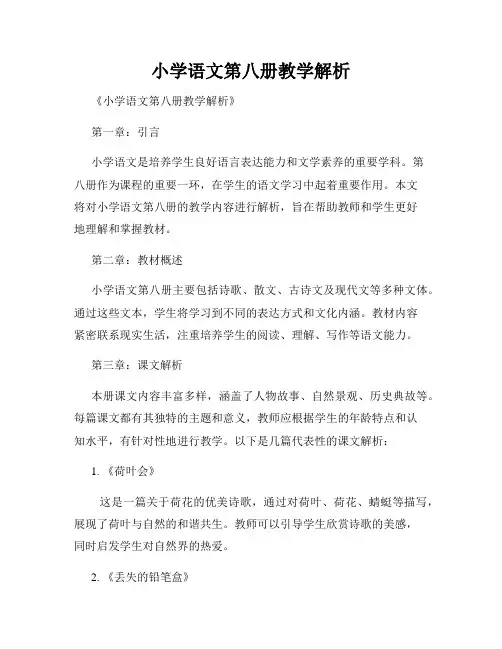 小学语文第八册教学解析

《小学语文第八册教学解析》

第一章：引言

小学语文是培养学生良好语言表达能力和文学素养的重要学科。第八册作为课程的重要一环，在学生的语文学习中起着重要作用。本文将对小学语文第八册的教学内容进行解析，旨在帮助教师和学生更好地理解和掌握教材。

第二章：教材概述

小学语文第八册主要包括诗歌、散文、古诗文及现代文等多种文体。通过这些文本，学生将学习到不同的表达方式和文化内涵。教材内容紧密联系现实生活，注重培养学生的阅读、理解、写作等语文能力。

第三章：课文解析

本册课文内容丰富多样，涵盖了人物故事、自然景观、历史典故等。每篇课文都有其独特的主题和意义，教师应根据学生的年龄特点和认知水平，有针对性地进行教学。以下是几篇代表性的课文解析：

1. 《荷叶会》

这是一篇关于荷花的优美诗歌，通过对荷叶、荷花、蜻蜓等描写，展现了荷叶与自然的和谐共生。教师可以引导学生欣赏诗歌的美感，同时启发学生对自然界的热爱。

2. 《丢失的铅笔盒》